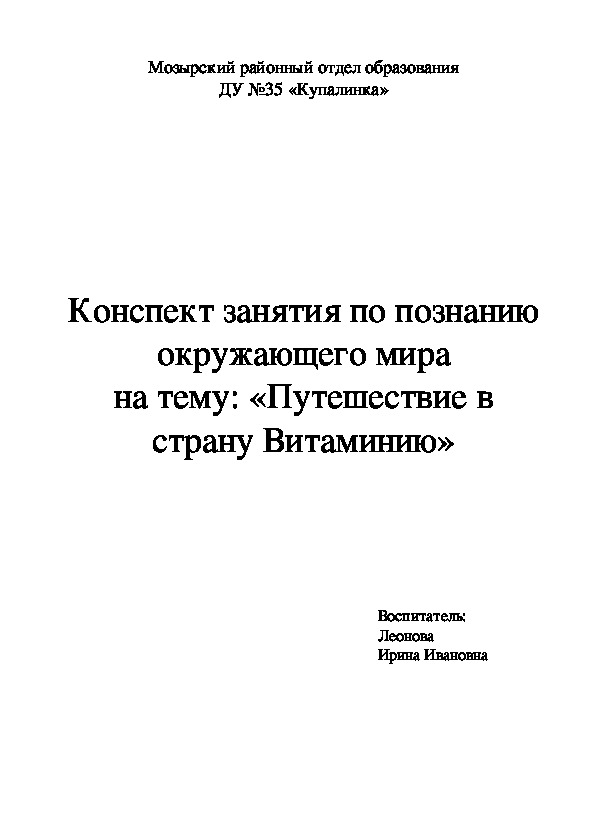 Мозырский районный отдел образования
ДУ №35 «Купалинка»

Конспект занятия по познанию окружающего мира
на тему: «Путешествие в страну Витаминию»

Воспитатель:
Леонова
Ирина Ивановна